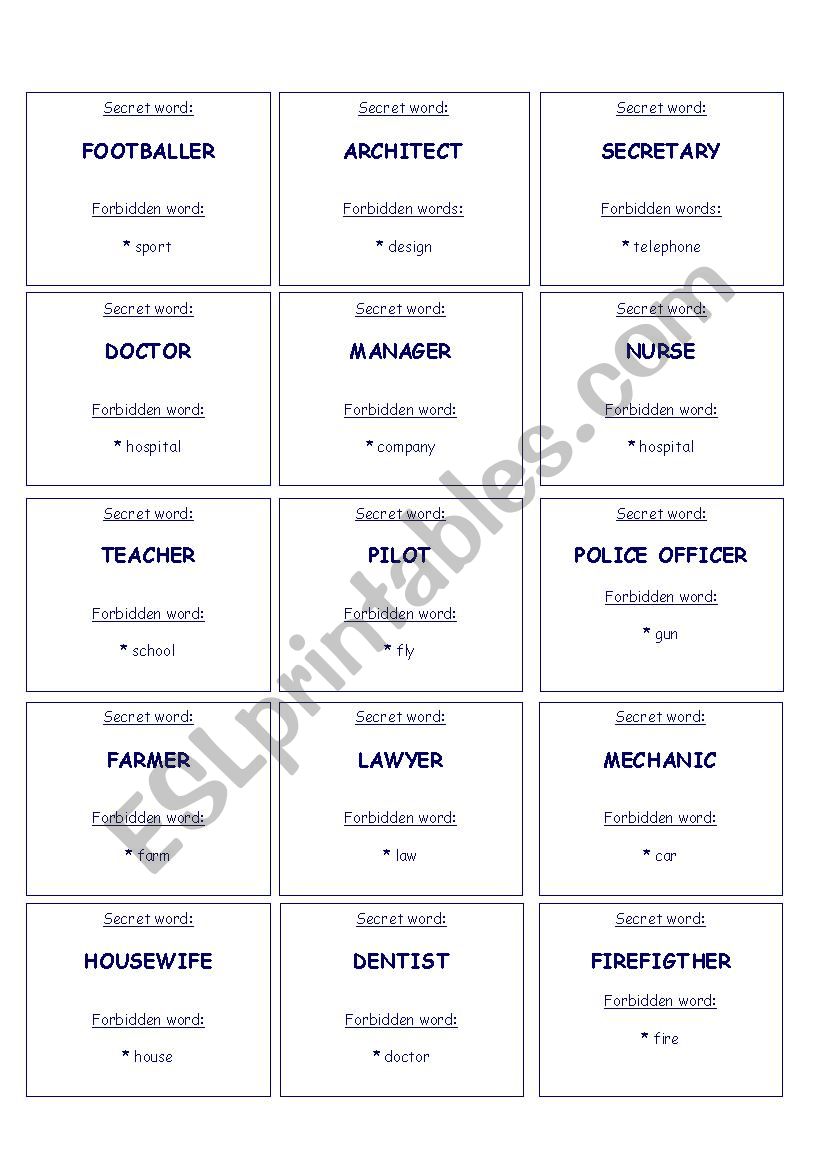 Secret word:

FOOTBALLER

Forbidden word:

* sport

Secret word:

ARCHITECT

Forbidden words:

* design

Secret word:

SECRETARY

Forbidden words:

* telephone

Secret word:

DOCTOR

Forbidden word:

* hospital

Secret word:

MANAGER

Forbidden word:

* company

Secret word:

NURSE

Forbidden word:

* hospital

Secret word:

TEACHER

Forbidden word:

* school

Secret word:

PILOT

Forbidden word:

* fly

Secret word:

POLICE OFFICER

Forbidden word:

* gun

Secret word:

FARMER

Forbidden word:

* farm

Secret word:

LAWYER

Forbidden word:

* law

Secret word:

MECHANIC

Forbidden word:

* car

Secret word:

HOUSEWIFE

Forbidden word:

* house

Secret word:

DENTIST

Forbidden word:

* doctor

Secret word:

FIREFIGTHER

Forbidden word:

* fire

ESLprintables.com